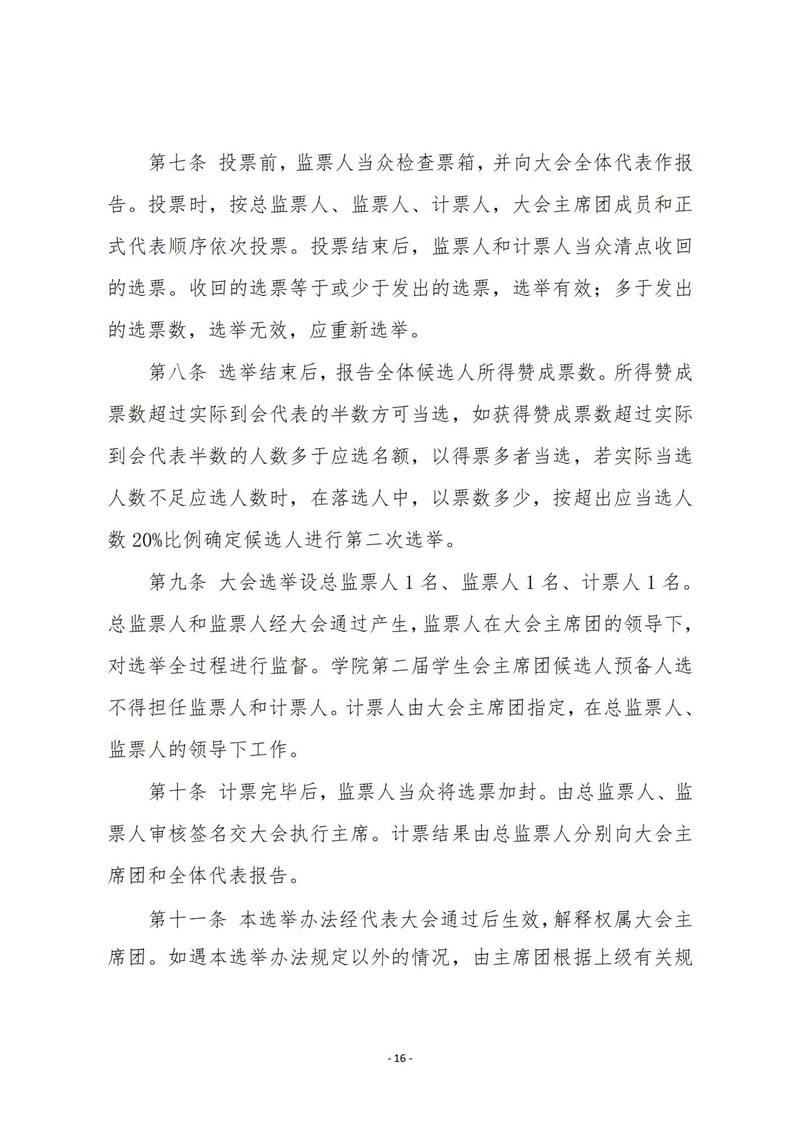 第七条 投票前，监票人当众检查票箱，并向大会全体代表作报告。投票时，按总监票人、监票人、计票人，大会主席团成员和正式代表顺序依次投票。投票结束后，监票人和计票人当众清点收回的选票。收回的选票等于或少于发出的选票，选举有效；多于发出的选票数，选举无效，应重新选举。

第八条 选举结束后，报告全体候选人所得赞成票数。所得赞成票数超过实际到会代表的半数方可当选，如获得赞成票数超过实际到会代表半数的人数多于应选名额，以得票多者当选，若实际当选人数不足应选人数时，在落选人中，以票数多少，按超出应当选人数20%比例确定候选人进行第二次选举。

第九条 大会选举设总监票人1名、监票人1名、计票人1名。总监票人和监票人经大会通过产生，监票人在大会主席团的领导下，对选举全过程进行监督。学院第二届学生会主席团候选人预备人选不得担任监票人和计票人。计票人由大会主席团指定，在总监票人、监票人的领导下工作。

第十条 计票完毕后，监票人当众将选票加封。由总监票人、监票人审核签名交大会执行主席。计票结果由总监票人分别向大会主席团和全体代表报告。

第十一条 本选举办法经代表大会通过后生效，解释权属大会主席团。如遇本选举办法规定以外的情况，由主席团根据上级有关规

- 16 -